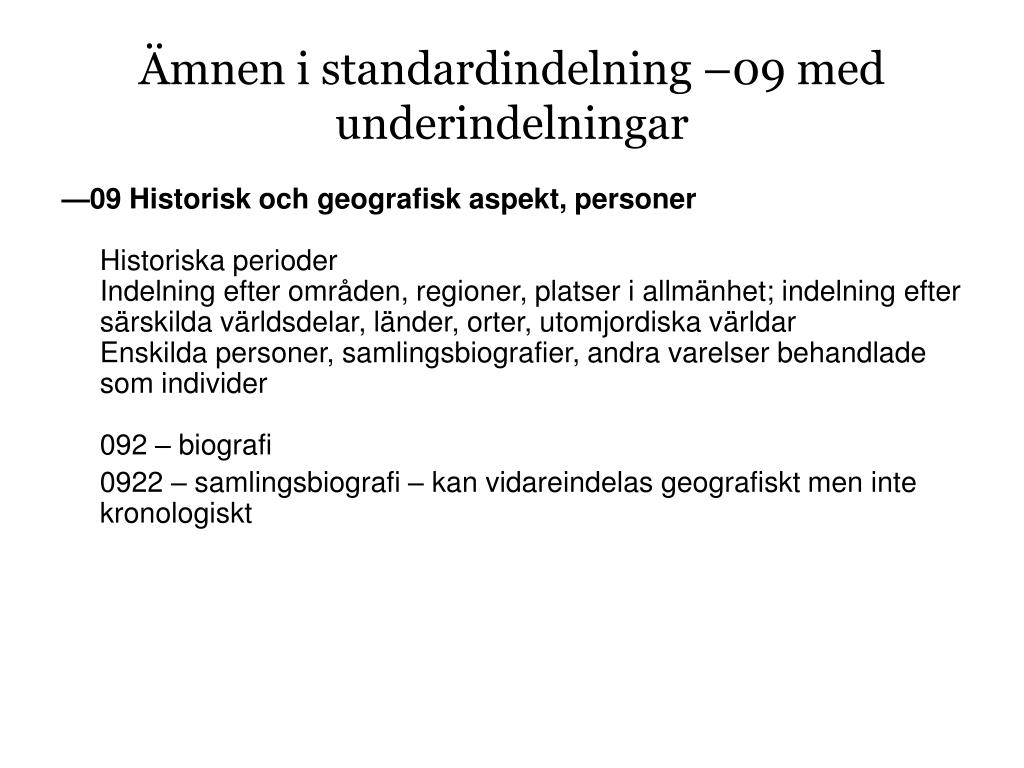 Ämnen i standardindelning –09 med underindelningar

—09 Historisk och geografisk aspekt, personer

Historiska perioder
Indelning efter områden, regioner, platser i allmänhet; indelning efter särskilda världsdelar, länder, orter, utomjordiska världar
Enskilda personer, samlingsbiografier, andra varelser behandlade som individer

092 – biografi

0922 – samlingsbiografi – kan vidareindelas geografiskt men inte kronologiskt